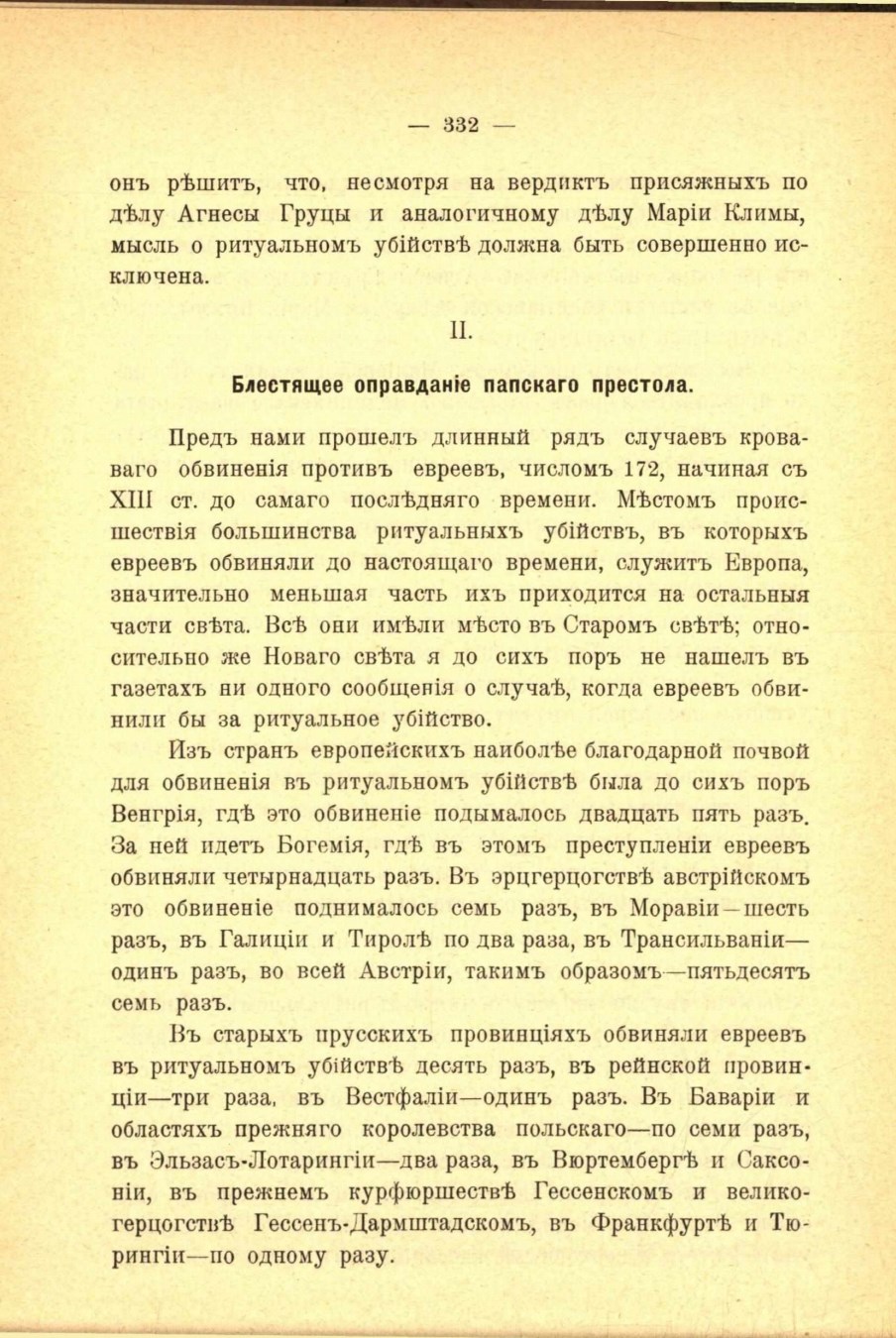 — 332 —

онъ рѣшитъ, что, несмотря на вердиктъ присяжныхъ по дѣлу Агнесы Груцы и аналогичному дѣлу Маріи Климы, мысль о ритуальномъ убійствѣ должна быть совершенно исключена.

II.

Блестящее оправданіе папскаго престола.

Предъ нами прошелъ длинный рядъ случаевъ кроваваго обвиненія противъ евреевъ, числомъ 172, начиная съ XIII ст. до самаго послѣдняго времени. Мѣстомъ происшествія большинства ритуальныхъ убійствъ, въ которыхъ евреевъ обвиняли до настоящаго времени, служитъ Европа, значительно меньшая часть ихъ приходится на остальныя части свѣта. Всѣ они имѣли мѣсто въ Старомъ свѣтѣ; относительно же Новаго свѣта я до сихъ поръ не нашелъ въ газетахъ ни одного сообщенія о случаѣ, когда евреевъ обвинили бы за ритуальное убійство.

Изъ странъ европейскихъ наиболѣе благодарной почвой для обвиненія въ ритуальномъ убійствѣ была до сихъ поръ Венгрія, гдѣ это обвиненіе подымалось двадцать пять разъ. За ней идетъ Богемія, гдѣ въ этомъ преступленіи евреевъ обвиняли четырнадцать разъ. Въ эрцгерцогствѣ австрійскомъ это обвиненіе поднималось семь разъ, въ Моравіи—шесть разъ, въ Галиціи и Тиролѣ по два раза, въ Трансильваніи—одинъ разъ, во всей Австріи, такимъ образомъ—пятьдесятъ семь разъ.

Въ старыхъ прусскихъ провинціяхъ обвиняли евреевъ въ ритуальномъ убійствѣ десять разъ, въ рейнской провинціи—три раза, въ Вестфаліи—одинъ разъ. Въ Баваріи и областяхъ прежняго королевства польскаго—по семи разъ, въ Эльзасъ-Лотарингіи—два раза, въ Вюртембергѣ и Саксоніи, въ прежнемъ курфюршествѣ Гессенскомъ и великогерцогствѣ Гессенъ-Дармштадскомъ, въ Франкфуртѣ и Тюрингіи—по одному разу.